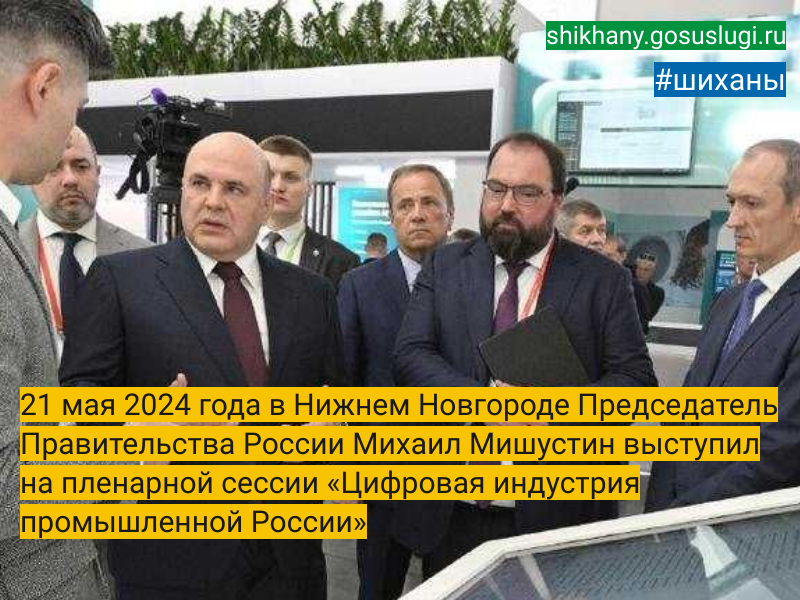 shikhany.gosuslugi.ru

#шиханы

21 мая 2024 года в Нижнем Новгороде Председатель Правительства России Михаил Мишустин выступил на пленарной сессии «Цифровая индустрия промышленной России»